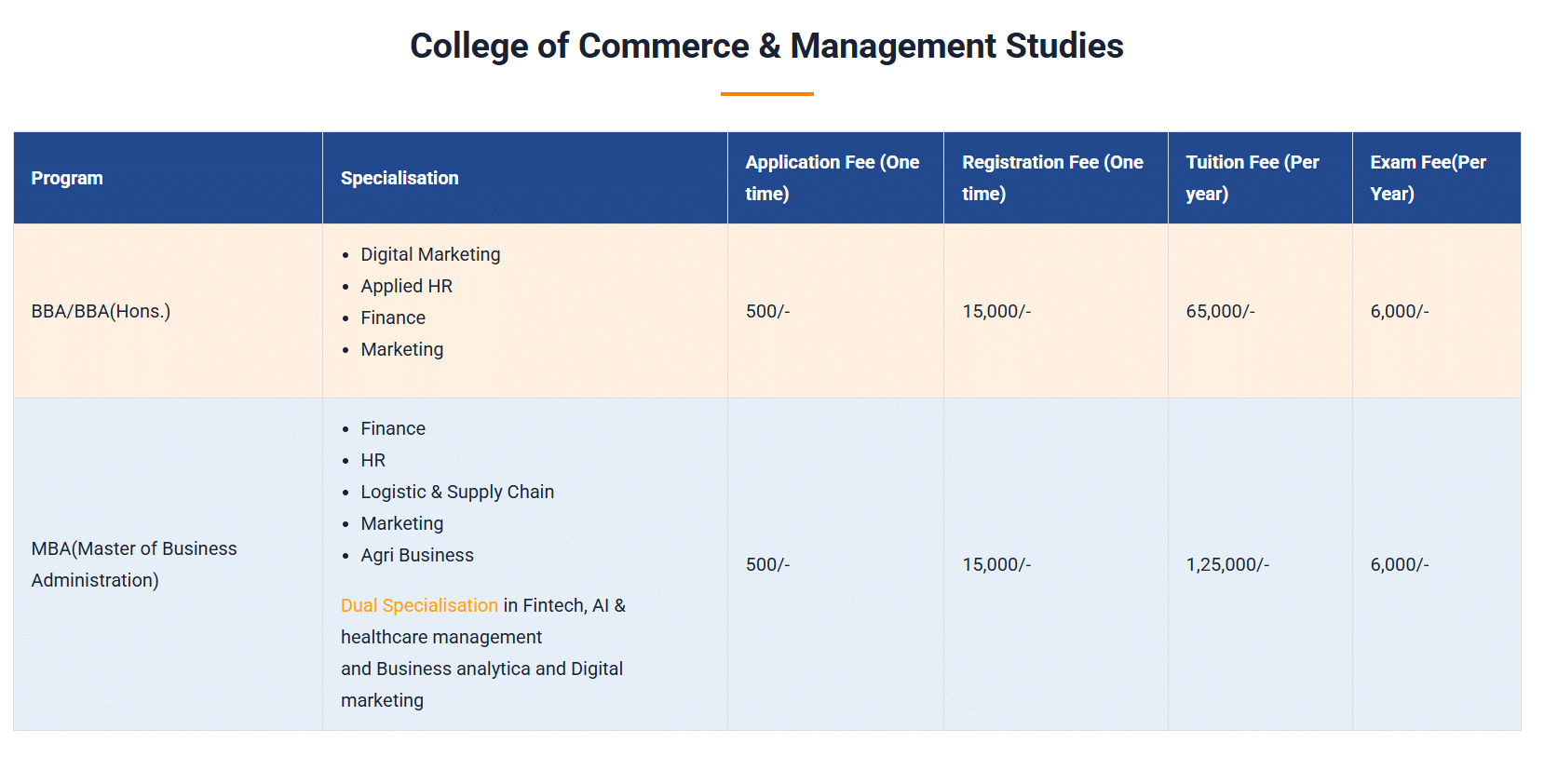 College of Commerce & Management Studies

| Program | Specialisation | Application Fee (One time) | Registration Fee (One time) | Tuition Fee (Per year) | Exam Fee(Per Year) |
|---|---|---|---|---|---|
| BBA/BBA(Hons.) | • Digital Marketing • Applied HR • Finance • Marketing | 500/- | 15,000/- | 65,000/- | 6,000/- |
| MBA(Master of Business Administration) | • Finance • HR • Logistic & Supply Chain • Marketing • Agri Business Dual Specialisation in Fintech, AI & healthcare management and Business analytica and Digital marketing | 500/- | 15,000/- | 1,25,000/- | 6,000/- |